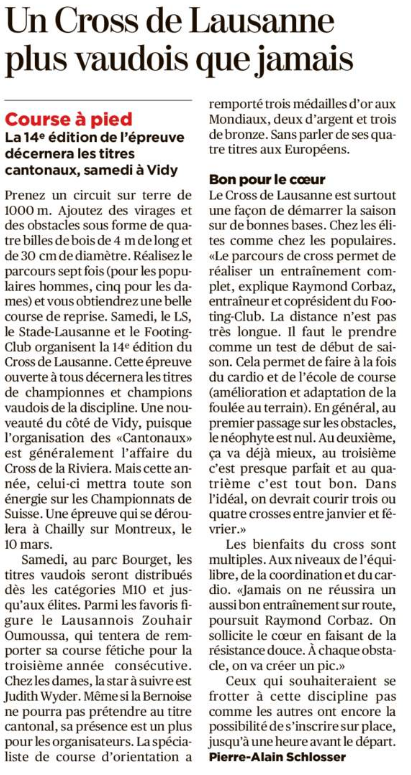 Un Cross de Lausanne plus vaudois que jamais

Course à pied
La 14e édition de l'épreuve décernera les titres cantonaux, samedi à Vidy

Prenez un circuit sur terre de 1000 m. Ajoutez des virages et des obstacles sous forme de quatre billes de bois de 4 m de long et de 30 cm de diamètre. Réalisez le parcours sept fois (pour les populaires hommes, cinq pour les dames) et vous obtiendrez une belle course de reprise. Samedi, le LS, le Stade-Lausanne et le Footing-Club organisent la 14e édition du Cross de Lausanne. Cette épreuve ouverte à tous décernera les titres de championnes et champions vaudois de la discipline. Une nouveauté du côté de Vidy, puisque l'organisation des «Cantonaux» est généralement l'affaire du Cross de la Riviera. Mais cette année, celui-ci mettra toute son énergie sur les Championnats de Suisse. Une épreuve qui se déroulera à Chailly sur Montreux, le 10 mars.

Samedi, au parc Bourget, les titres vaudois seront distribués dès les catégories M10 et jusqu'aux élites. Parmi les favoris figure le Lausannois Zouhair Oumoussa, qui tentera de remporter sa course fétiche pour la troisième année consécutive. Chez les dames, la star à suivre est Judith Wyder. Même si la Bernoise ne pourra pas prétendre au titre cantonal, sa présence est un plus pour les organisateurs. La spécialiste de course d'orientation a remporté trois médailles d'or aux Mondiaux, deux d'argent et trois de bronze. Sans parler de ses quatre titres aux Européens.

Bon pour le cœur
Le Cross de Lausanne est surtout une façon de démarrer la saison sur de bonnes bases. Chez les élites comme chez les populaires. «Le parcours de cross permet de réaliser un entraînement complet, explique Raymond Corbaz, entraîneur et coprésident du Footing-Club. La distance n'est pas très longue. Il faut le prendre comme un test de début de saison. Cela permet de faire à la fois du cardio et de l'école de course (amélioration et adaptation de la foulée au terrain). En général, au premier passage sur les obstacles, le néophyte est nul. Au deuxième, ça va déjà mieux, au troisième c'est presque parfait et au quatrième c'est tout bon. Dans l'idéal, on devrait courir trois ou quatre crosses entre janvier et février.»

Les bienfaits du cross sont multiples. Aux niveaux de l'équilibre, de la coordination et du cardio. «Jamais on ne réussira un aussi bon entraînement sur route, poursuit Raymond Corbaz. On sollicite le cœur en faisant de la résistance douce. À chaque obstacle, on va créer un pic.»

Ceux qui souhaiteraient se frotter à cette discipline pas comme les autres ont encore la possibilité de s'inscrire sur place, jusqu'à une heure avant le départ.
Pierre-Alain Schlosser